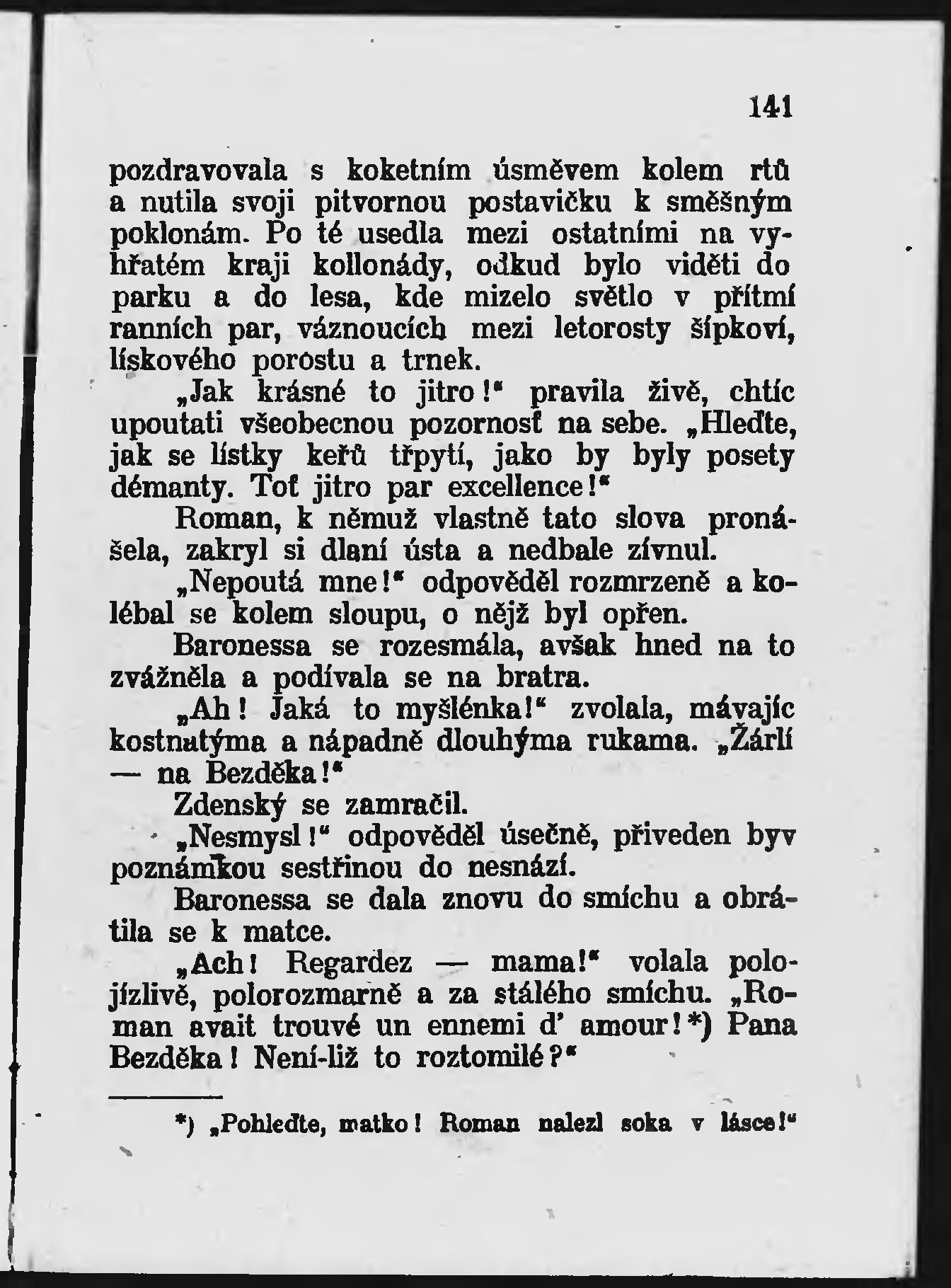 141

pozdravovala s koketním úsměvem kolem rtů a nutila svoji pitvornou postavičku k směšným poklonám. Po té usedla mezi ostatními na vyhřatém kraji kollonády, odkud bylo viděti do parku a do lesa, kde mizelo světlo v přítmí ranních par, váznoucích mezi letorosty šípkoví, lískového porostu a trnek.

„Jak krásné to jitro!“ pravila živě, chtíc upoutati všeobecnou pozornosť na sebe. „Hleďte, jak se lístky keřů třpytí, jako by byly posety démanty. Toť jitro par excellence!“

Roman, k němuž vlastně tato slova pronášela, zakryl si dlaní ústa a nedbale zívnul.

„Nepoutá mne!“ odpověděl rozmrzeně a kolébal se kolem sloupu, o nějž byl opřen.

Baronessa se rozesmála, avšak hned na to zvážněla a podívala se na bratra.

„Ah! Jaká to myšlénka!“ zvolala, mávajíc kostnatýma a nápadně dlouhýma rukama. „Žárlí — na Bezděka!“

Zdenský se zamračil.

„Nesmysl!“ odpověděl úsečně, přiveden byv poznámkou sestřinou do nesnází.

Baronessa se dala znovu do smíchu a obrátila se k matce.

„Ach! Regardez — mama!“ volala polojízlivě, polorozmarně a za stálého smíchu. „Roman avait trouvé un ennemi d' amour!*) Pana Bezděka! Není-liž to roztomilé?“

*) „Pohleďte, matko! Roman nalezl soka v lásce!“